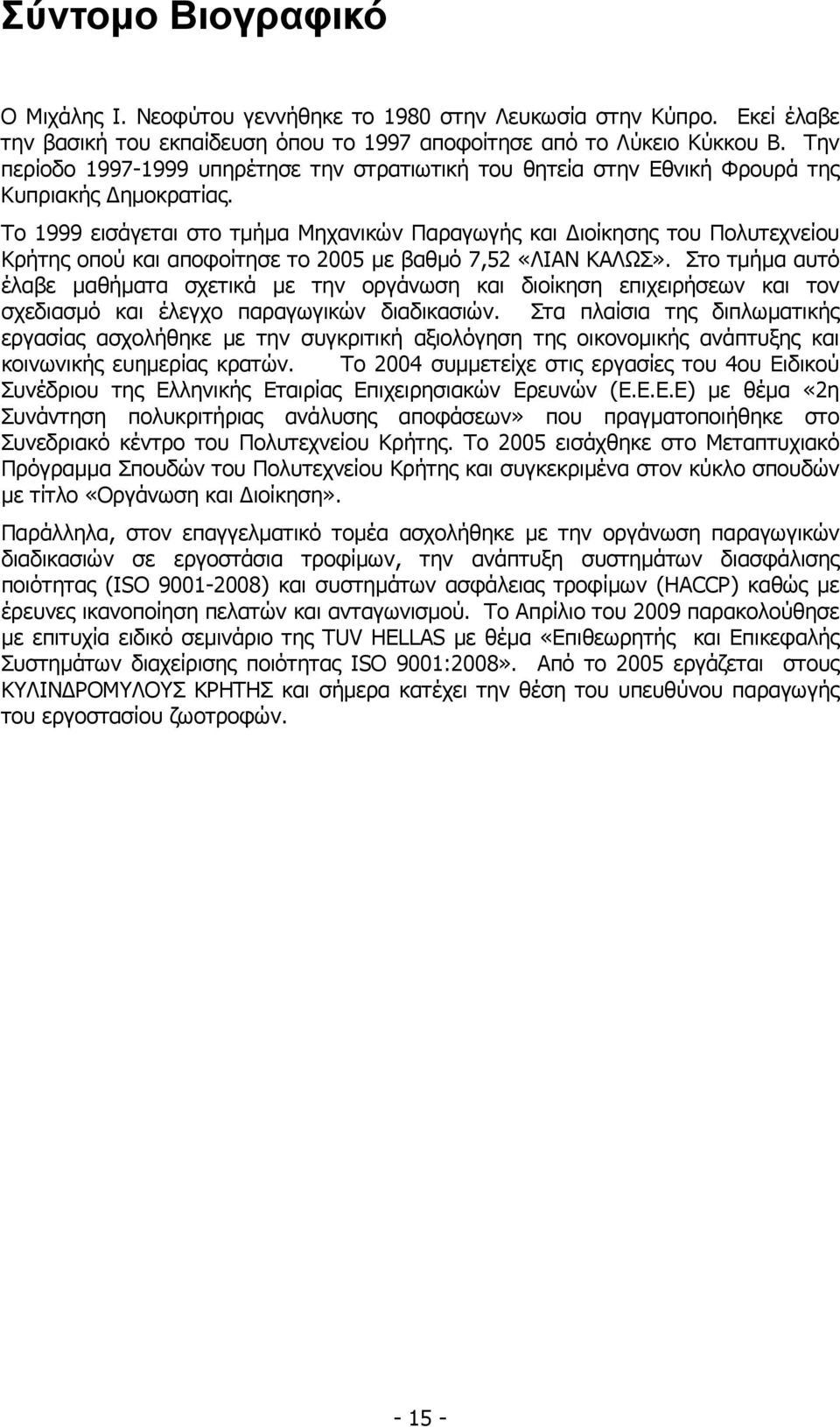 Σύντομο Βιογραφικό

Ο Μιχάλης Ι. Νεοφύτου γεννήθηκε το 1980 στην Λευκωσία στην Κύπρο. Εκεί έλαβε την βασική του εκπαίδευση όπου το 1997 αποφοίτησε από το Λύκειο Κύκκου Β. Την περίοδο 1997-1999 υπηρέτησε την στρατιωτική του θητεία στην Εθνική Φρουρά της Κυπριακής Δημοκρατίας.

Το 1999 εισάγεται στο τμήμα Μηχανικών Παραγωγής και Διοίκησης του Πολυτεχνείου Κρήτης οπού και αποφοίτησε το 2005 με βαθμό 7,52 «ΛΙΑΝ ΚΑΛΩΣ». Στο τμήμα αυτό έλαβε μαθήματα σχετικά με την οργάνωση και διοίκηση επιχειρήσεων και τον σχεδιασμό και έλεγχο παραγωγικών διαδικασιών. Στα πλαίσια της διπλωματικής εργασίας ασχολήθηκε με την συγκριτική αξιολόγηση της οικονομικής ανάπτυξης και κοινωνικής ευημερίας κρατών. Το 2004 συμμετείχε στις εργασίες του 4ου Ειδικού Συνέδριου της Ελληνικής Εταιρίας Επιχειρησιακών Ερευνών (Ε.Ε.Ε.Ε) με θέμα «2η Συνάντηση πολυκριτήριας ανάλυσης αποφάσεων» που πραγματοποιήθηκε στο Συνεδριακό κέντρο του Πολυτεχνείου Κρήτης. Το 2005 εισάχθηκε στο Μεταπτυχιακό Πρόγραμμα Σπουδών του Πολυτεχνείου Κρήτης και συγκεκριμένα στον κύκλο σπουδών με τίτλο «Οργάνωση και Διοίκηση».

Παράλληλα, στον επαγγελματικό τομέα ασχολήθηκε με την οργάνωση παραγωγικών διαδικασιών σε εργοστάσια τροφίμων, την ανάπτυξη συστημάτων διασφάλισης ποιότητας (ISO 9001-2008) και συστημάτων ασφάλειας τροφίμων (HACCP) καθώς με έρευνες ικανοποίηση πελατών και ανταγωνισμού. Το Απρίλιο του 2009 παρακολούθησε με επιτυχία ειδικό σεμινάριο της TUV HELLAS με θέμα «Επιθεωρητής και Επικεφαλής Συστημάτων διαχείρισης ποιότητας ISO 9001:2008». Από το 2005 εργάζεται στους ΚΥΛΙΝΔΡΟΜΥΛΟΥΣ ΚΡΗΤΗΣ και σήμερα κατέχει την θέση του υπευθύνου παραγωγής του εργοστασίου ζωοτροφών.

- 15 -